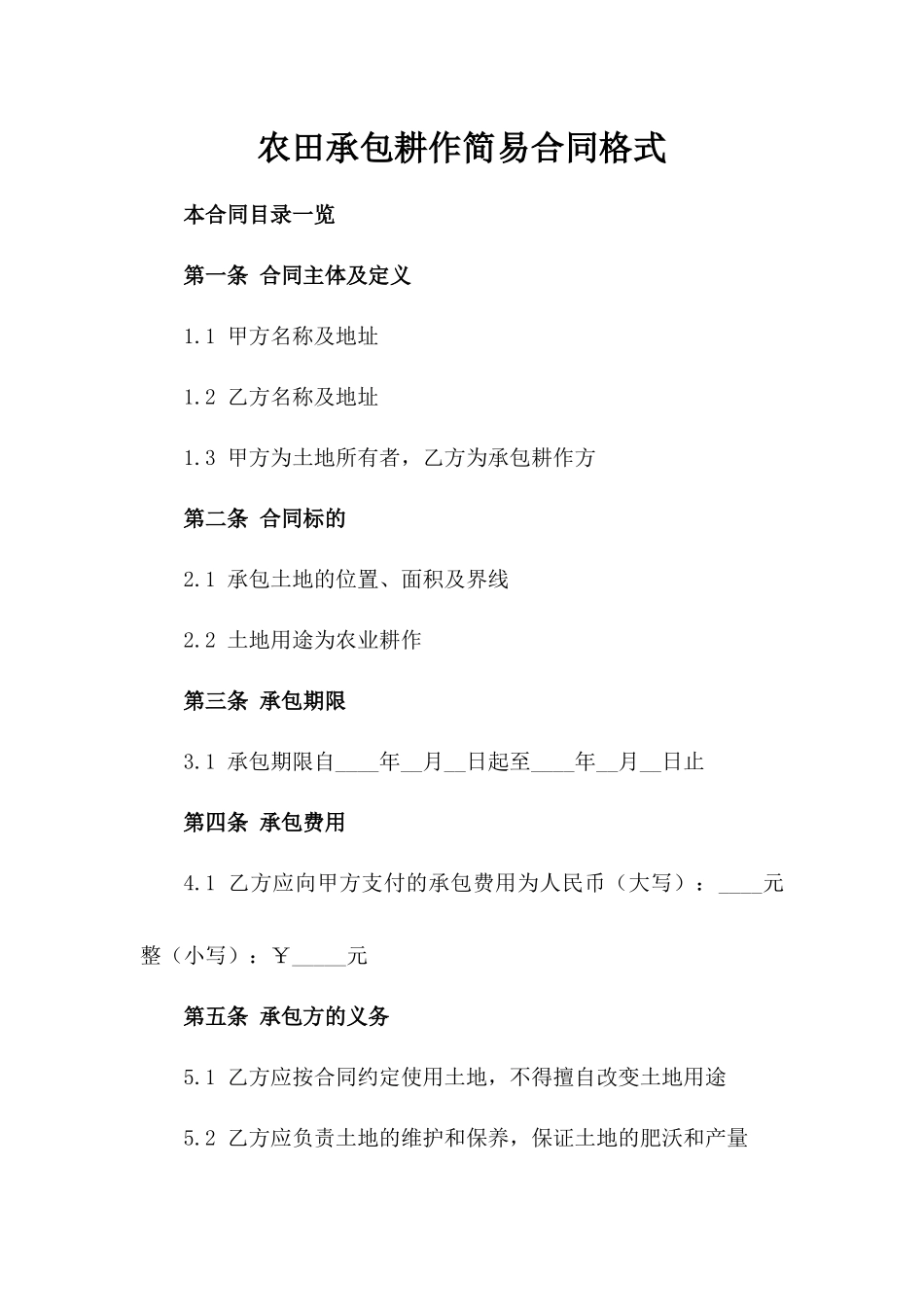 农田承包耕作简易合同格式

本合同目录一览

第一条 合同主体及定义

1.1 甲方名称及地址

1.2 乙方名称及地址

1.3 甲方为土地所有者，乙方为承包耕作方

第二条 合同标的

2.1 承包土地的位置、面积及界线

2.2 土地用途为农业耕作

第三条 承包期限

3.1 承包期限自____年__月__日起至____年__月__日止

第四条 承包费用

4.1 乙方应向甲方支付的承包费用为人民币（大写）：____元整（小写）：￥_____元

第五条 承包方的义务

5.1 乙方应按合同约定使用土地，不得擅自改变土地用途

5.2 乙方应负责土地的维护和保养，保证土地的肥沃和产量